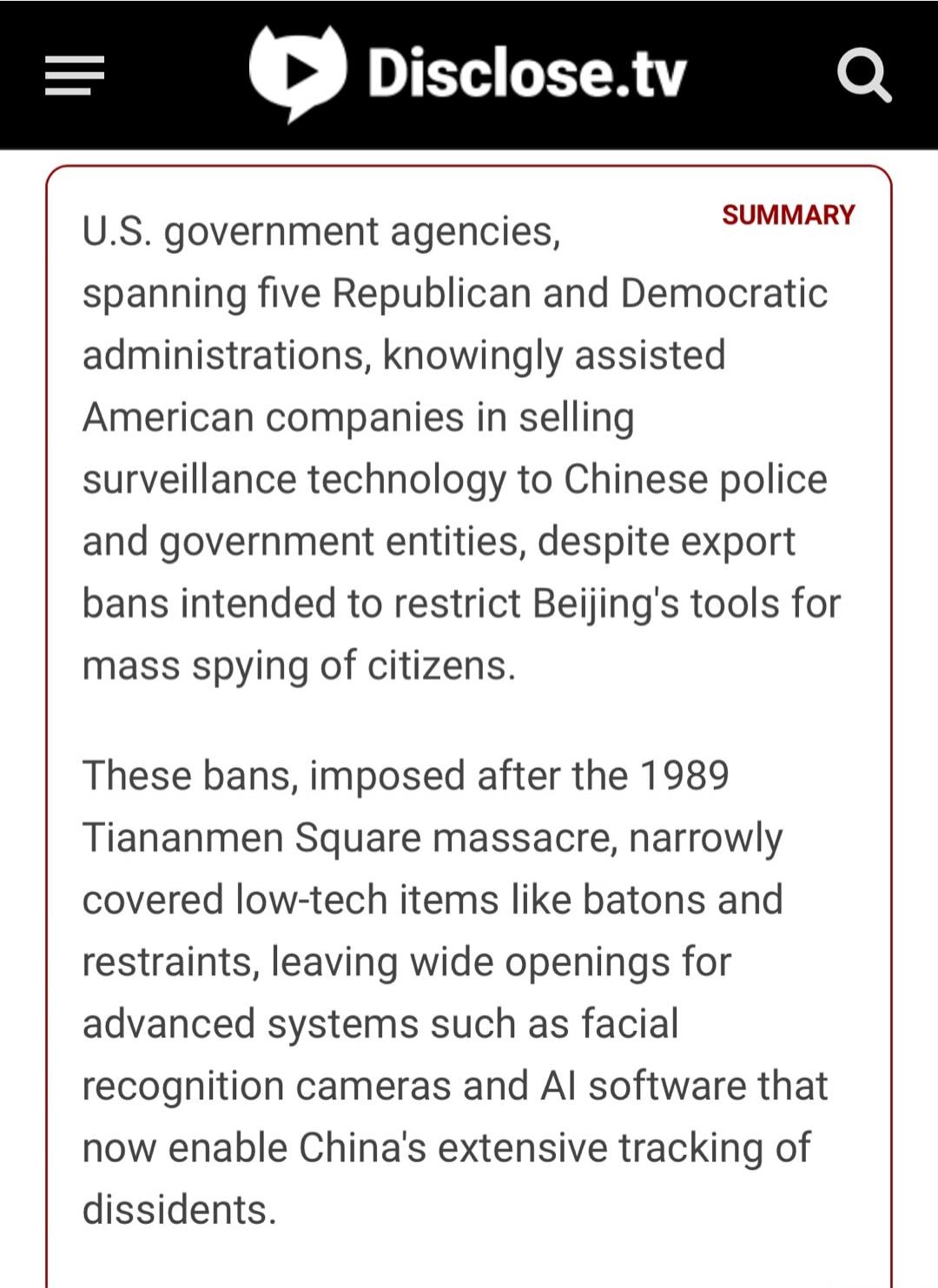 Disclose.tv

SUMMARY

U.S. government agencies, spanning five Republican and Democratic administrations, knowingly assisted American companies in selling surveillance technology to Chinese police and government entities, despite export bans intended to restrict Beijing's tools for mass spying of citizens.

These bans, imposed after the 1989 Tiananmen Square massacre, narrowly covered low-tech items like batons and restraints, leaving wide openings for advanced systems such as facial recognition cameras and AI software that now enable China's extensive tracking of dissidents.